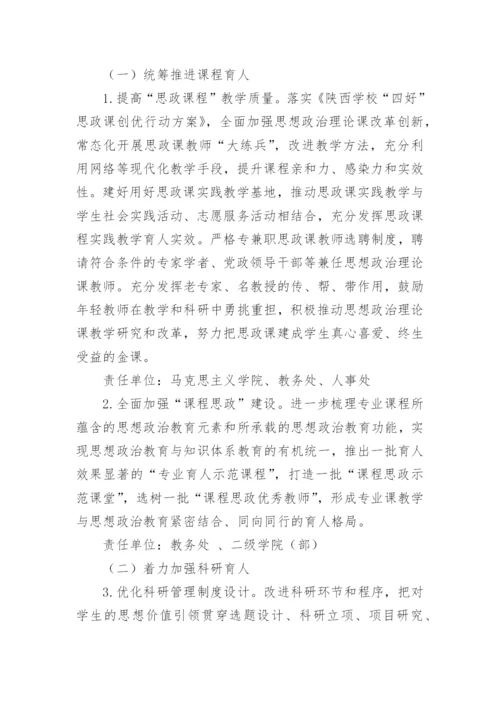 （一）统筹推进课程育人

1.提高“思政课程”教学质量。落实《陕西学校“四好”思政课创优行动方案》，全面加强思想政治理论课改革创新，常态化开展思政课教师“大练兵”，改进教学方法，充分利用网络等现代化教学手段，提升课程亲和力、感染力和实效性。建好用好思政课实践教学基地，推动思政课实践教学与学生社会实践活动、志愿服务活动相结合，充分发挥思政课程实践教学育人实效。严格专兼职思政课教师选聘制度，聘请符合条件的专家学者、党政领导干部等兼任思想政治理论课教师。充分发挥老专家、名教授的传、帮、带作用，鼓励年轻教师在教学和科研中勇挑重担，积极推动思想政治理论课教学研究和改革，努力把思政课建成学生真心喜爱、终生受益的金课。

责任单位：马克思主义学院、教务处、人事处

2.全面加强“课程思政”建设。进一步梳理专业课程所蕴含的思想政治教育元素和所承载的思想政治教育功能，实现思想政治教育与知识体系教育的有机统一，推出一批育人效果显著的“专业育人示范课程”，打造一批“课程思政示范课堂”，选树一批“课程思政优秀教师”，形成专业课教学与思想政治教育紧密结合、同向同行的育人格局。

责任单位：教务处 、二级学院（部）

（二）着力加强科研育人

3.优化科研管理制度设计。改进科研环节和程序，把对学生的思想价值引领贯穿选题设计、科研立项、项目研究、